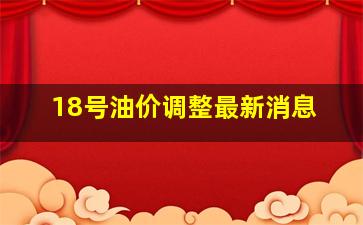 18号油价调整最新消息